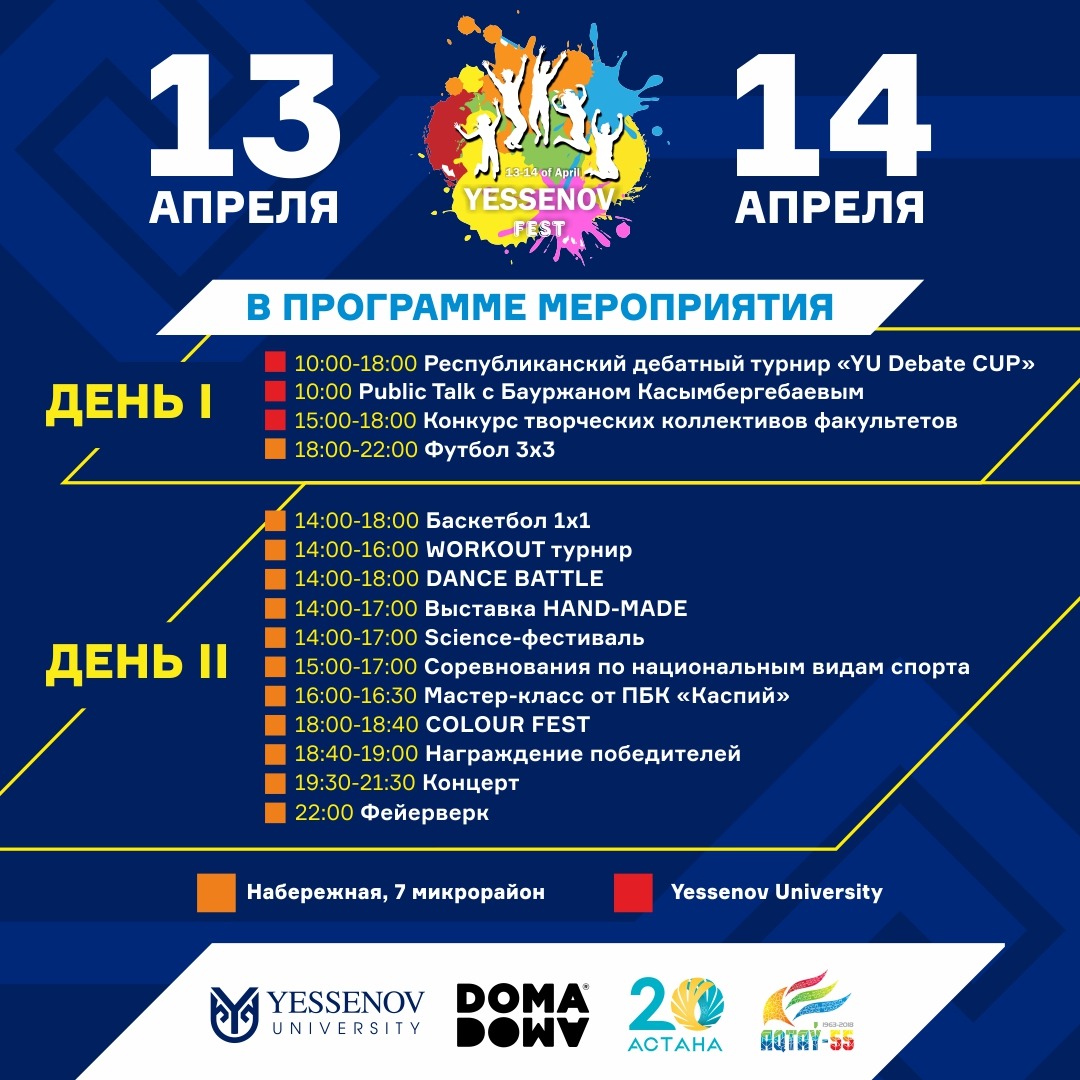 13 АПРЕЛЯ

13-14 of April
YESSENOV FEST

14 АПРЕЛЯ

В ПРОГРАММЕ МЕРОПРИЯТИЯ

ДЕНЬ I

10:00-18:00 Республиканский дебатный турнир «YU Debate CUP»
10:00 Public Talk с Бауржаном Касымбергебаевым
15:00-18:00 Конкурс творческих коллективов факультетов
18:00-22:00 Футбол 3х3

ДЕНЬ II

14:00-18:00 Баскетбол 1х1
14:00-16:00 WORKOUT турнир
14:00-18:00 DANCE BATTLE
14:00-17:00 Выставка HAND-MADE
14:00-17:00 Science-фестиваль
15:00-17:00 Соревнования по национальным видам спорта
16:00-16:30 Мастер-класс от ПБК «Каспий»
18:00-18:40 COLOUR FEST
18:40-19:00 Награждение победителей
19:30-21:30 Концерт
22:00 Фейерверк

Набережная, 7 микрорайон
Yessenov University

YESSENOV UNIVERSITY
DOMA DOMA
20 АСТАНА
1963-2018 AQTAY-55